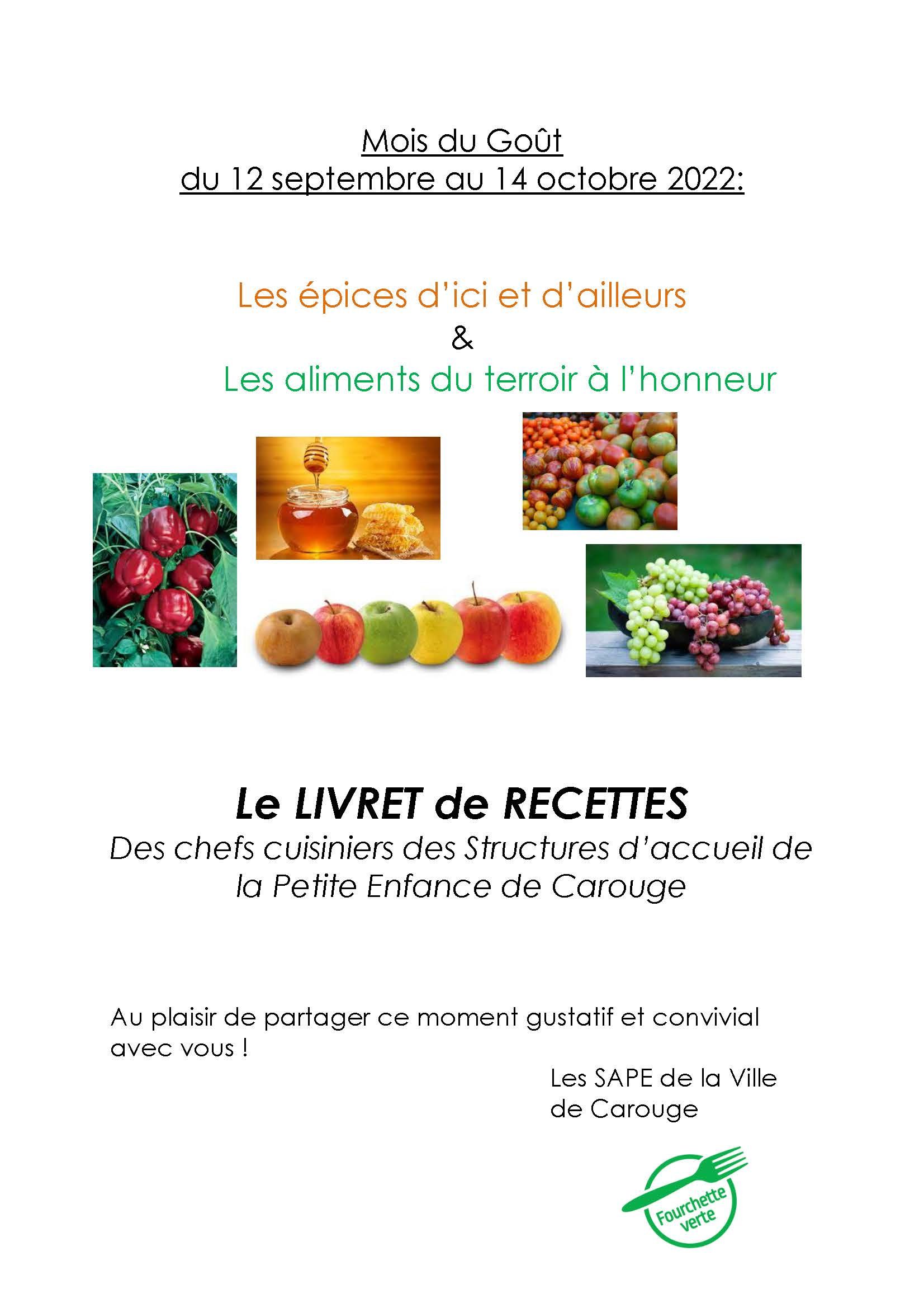 Mois du Goût
du 12 septembre au 14 octobre 2022:

Les épices d'ici et d'ailleurs
&
Les aliments du terroir à l'honneur

Le LIVRET de RECETTES
Des chefs cuisiniers des Structures d'accueil de la Petite Enfance de Carouge

Au plaisir de partager ce moment gustatif et convivial avec vous !

Les SAPE de la Ville de Carouge

Fourchette verte